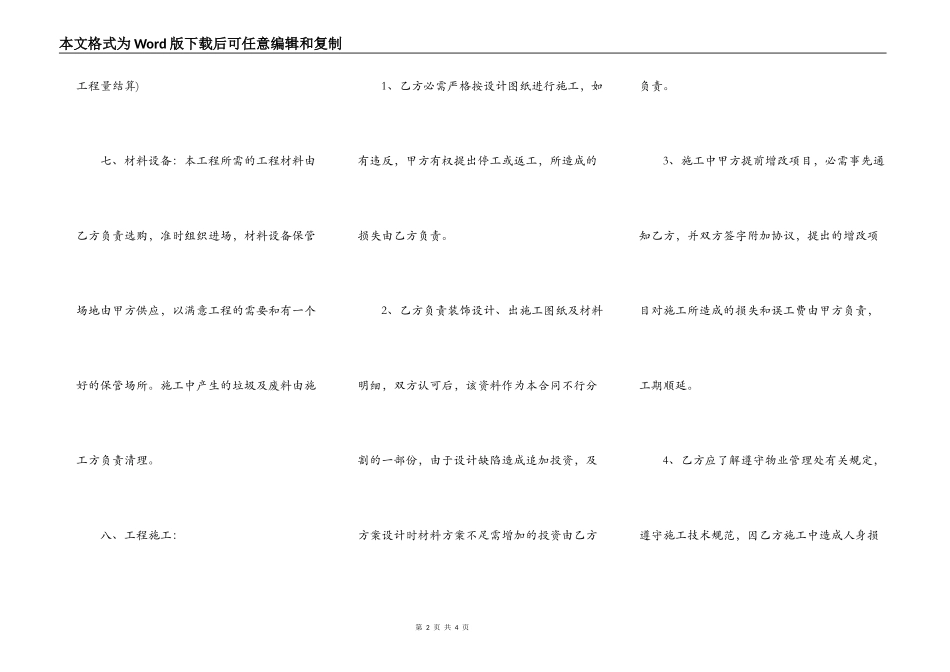 本文格式为Word版下载后可任意编辑和复制

工程量结算)

七、材料设备：本工程所需的工程材料由乙方负责选购，准时组织进场，材料设备保管场地由甲方供应，以满意工程的需要和有一个好的保管场所。施工中产生的垃圾及废料由施工方负责清理。

八、工程施工：

1、乙方必需严格按设计图纸进行施工，如有违反，甲方有权提出停工或返工，所造成的损失由乙方负责。

2、乙方负责装饰设计、出施工图纸及材料明细，双方认可后，该资料作为本合同不行分割的一部份，由于设计缺陷造成追加投资，及方案设计时材料方案不足需增加的投资由乙方负责。

3、施工中甲方提前增改项目，必需事先通知乙方，并双方签字附加协议，提出的增改项目对施工所造成的损失和误工费由甲方负责，工期顺延。

4、乙方应了解遵守物业管理处有关规定，遵守施工技术规范，因乙方施工中造成人身损

第 2 页 共 4 页